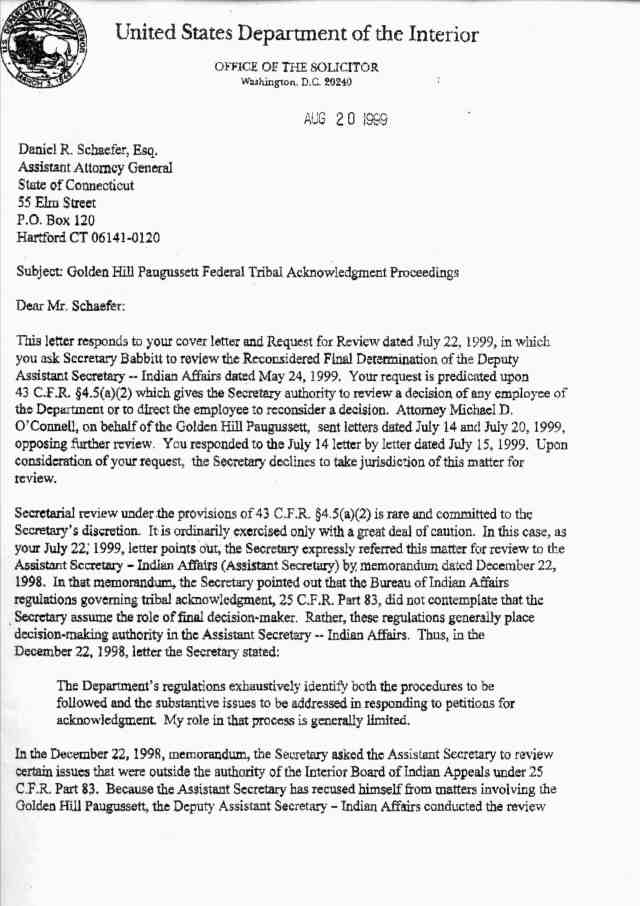 U.S. DEPARTMENT OF THE INTERIOR MARCH 3, 1849

United States Department of the Interior

OFFICE OF THE SOLICITOR
Washington, D.C. 20240

AUG 20 1999

Daniel R. Schaefer, Esq.
Assistant Attorney General
State of Connecticut
55 Elm Street
P.O. Box 120
Hartford CT 06141-0120

Subject: Golden Hill Paugussett Federal Tribal Acknowledgment Proceedings

Dear Mr. Schaefer:

This letter responds to your cover letter and Request for Review dated July 22, 1999, in which you ask Secretary Babbitt to review the Reconsidered Final Determination of the Deputy Assistant Secretary -- Indian Affairs dated May 24, 1999. Your request is predicated upon 43 C.F.R. §4.5(a)(2) which gives the Secretary authority to review a decision of any employee of the Department or to direct the employee to reconsider a decision. Attorney Michael D. O'Connell, on behalf of the Golden Hill Paugussett, sent letters dated July 14 and July 20, 1999, opposing further review. You responded to the July 14 letter by letter dated July 15, 1999. Upon consideration of your request, the Secretary declines to take jurisdiction of this matter for review.

Secretarial review under the provisions of 43 C.F.R. §4.5(a)(2) is rare and committed to the Secretary's discretion. It is ordinarily exercised only with a great deal of caution. In this case, as your July 22, 1999, letter points out, the Secretary expressly referred this matter for review to the Assistant Secretary – Indian Affairs (Assistant Secretary) by memorandum dated December 22, 1998. In that memorandum, the Secretary pointed out that the Bureau of Indian Affairs regulations governing tribal acknowledgment, 25 C.F.R. Part 83, did not contemplate that the Secretary assume the role of final decision-maker. Rather, these regulations generally place decision-making authority in the Assistant Secretary -- Indian Affairs. Thus, in the December 22, 1998, letter the Secretary stated:

The Department's regulations exhaustively identify both the procedures to be followed and the substantive issues to be addressed in responding to petitions for acknowledgment. My role in that process is generally limited.

In the December 22, 1998, memorandum, the Secretary asked the Assistant Secretary to review certain issues that were outside the authority of the Interior Board of Indian Appeals under 25 C.F.R. Part 83. Because the Assistant Secretary has recused himself from matters involving the Golden Hill Paugussett, the Deputy Assistant Secretary – Indian Affairs conducted the review